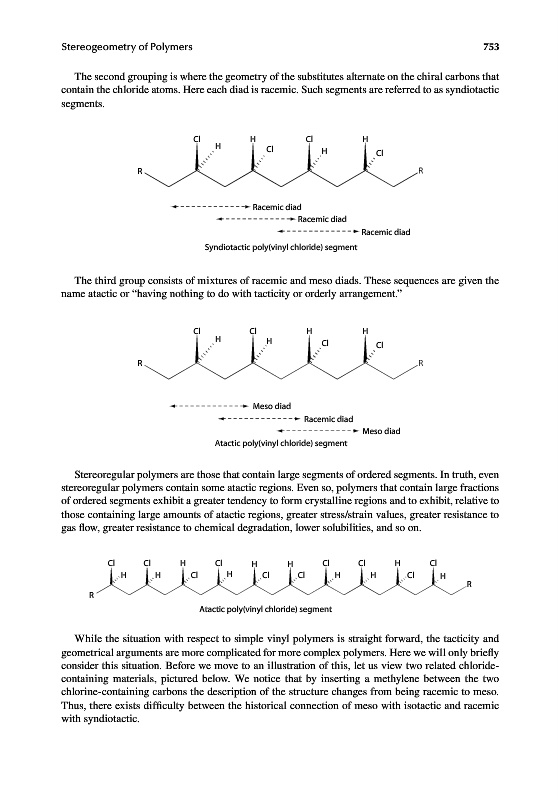 Stereogeometry of Polymers 753

The second grouping is where the geometry of the substitutes alternate on the chiral carbons that contain the chloride atoms. Here each diad is racemic. Such segments are referred to as syndiotactic segments.

Cl H H Cl Cl H H Cl
R R

Racemic diad
Racemic diad
Racemic diad
Syndiotactic poly(vinyl chloride) segment

The third group consists of mixtures of racemic and meso diads. These sequences are given the name atactic or "having nothing to do with tacticity or orderly arrangement."

Cl H Cl H H Cl H Cl
R R

Meso diad
Racemic diad
Meso diad
Atactic poly(vinyl chloride) segment

Stereoregular polymers are those that contain large segments of ordered segments. In truth, even stereoregular polymers contain some atactic regions. Even so, polymers that contain large fractions of ordered segments exhibit a greater tendency to form crystalline regions and to exhibit, relative to those containing large amounts of atactic regions, greater stress/strain values, greater resistance to gas flow, greater resistance to chemical degradation, lower solubilities, and so on.

Cl H Cl H H Cl Cl H H Cl H Cl Cl H Cl H H Cl Cl H
R R
Atactic poly(vinyl chloride) segment

While the situation with respect to simple vinyl polymers is straight forward, the tacticity and geometrical arguments are more complicated for more complex polymers. Here we will only briefly consider this situation. Before we move to an illustration of this, let us view two related chloride-containing materials, pictured below. We notice that by inserting a methylene between the two chlorine-containing carbons the description of the structure changes from being racemic to meso. Thus, there exists difficulty between the historical connection of meso with isotactic and racemic with syndiotactic.